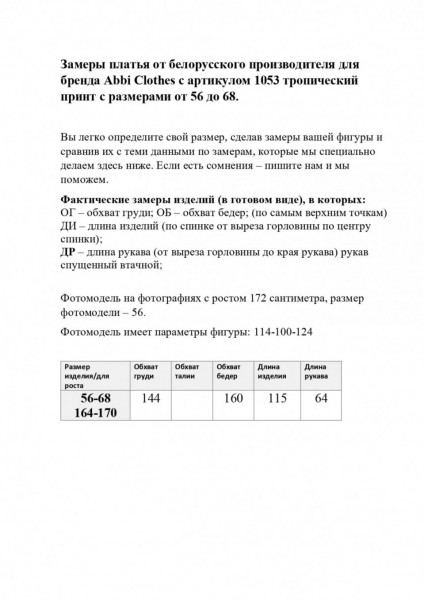 Замеры платья от белорусского производителя для бренда Abbi Clothes с артикулом 1053 тропический принт с размерами от 56 до 68.

Вы легко определите свой размер, сделав замеры вашей фигуры и сравнив их с теми данными по замерам, которые мы специально делаем здесь ниже. Если есть сомнения – пишите нам и мы поможем.

Фактические замеры изделий (в готовом виде), в которых:
ОГ – обхват груди; ОБ – обхват бедер; (по самым верхним точкам)
ДИ – длина изделий (по спинке от выреза горловины по центру спинки);
ДР – длина рукава (от выреза горловины до края рукава) рукав спущенный втачной;

Фотомодель на фотографиях с ростом 172 сантиметра, размер фотомодели – 56.

Фотомодель имеет параметры фигуры: 114-100-124

| Размер изделия/для роста | Обхват груди | Обхват талии | Обхват бедер | Длина изделия | Длина рукава |
|---|---|---|---|---|---|
| 56-68 164-170 | 144 | | 160 | 115 | 64 |